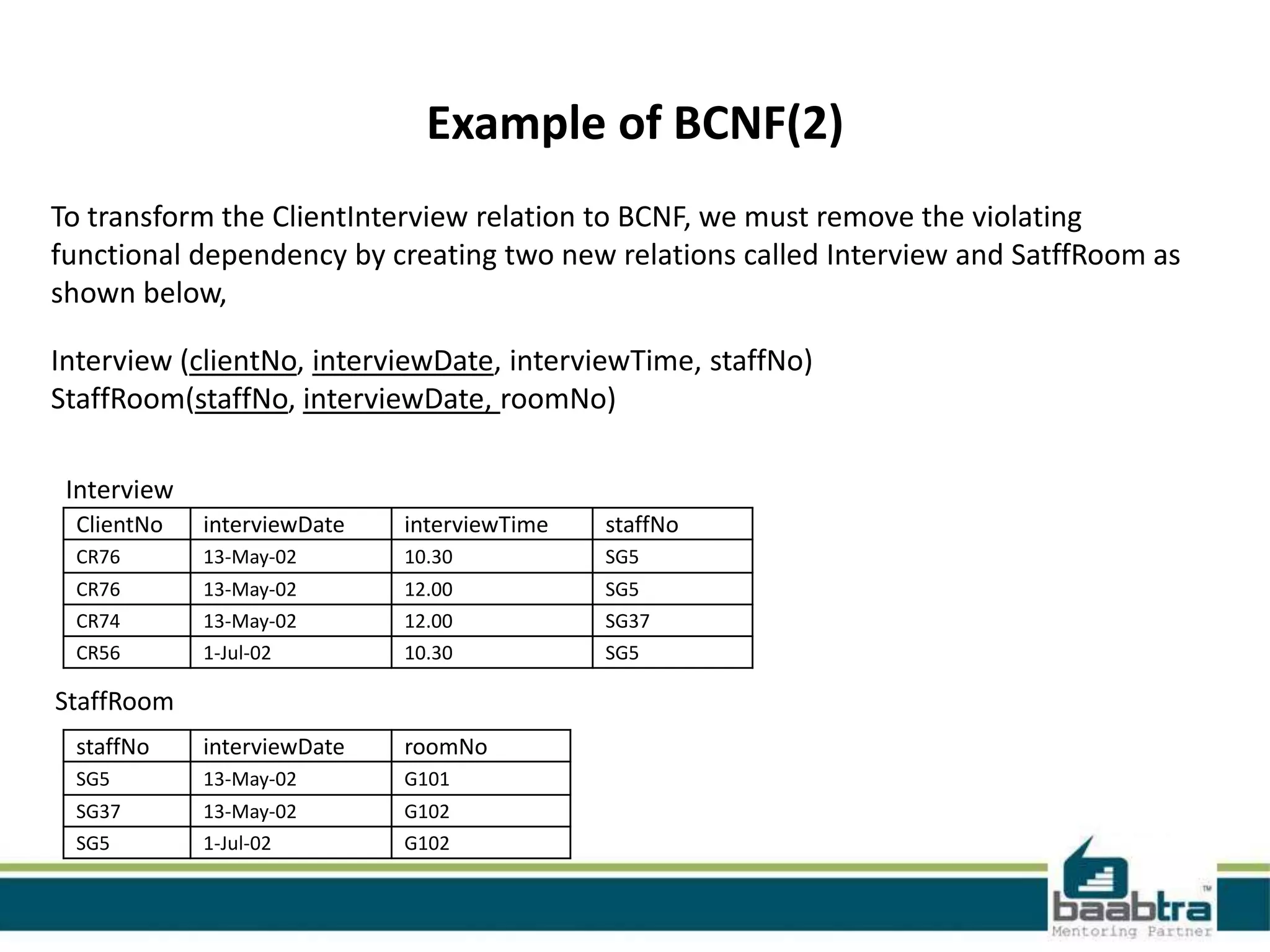 Example of BCNF(2)

To transform the ClientInterview relation to BCNF, we must remove the violating functional dependency by creating two new relations called Interview and SatffRoom as shown below,

Interview (clientNo, interviewDate, interviewTime, staffNo)
StaffRoom(staffNo, interviewDate, roomNo)

Interview

| ClientNo | interviewDate | interviewTime | staffNo |
|---|---|---|---|
| CR76 | 13-May-02 | 10.30 | SG5 |
| CR76 | 13-May-02 | 12.00 | SG5 |
| CR74 | 13-May-02 | 12.00 | SG37 |
| CR56 | 1-Jul-02 | 10.30 | SG5 |

StaffRoom

| staffNo | interviewDate | roomNo |
|---|---|---|
| SG5 | 13-May-02 | G101 |
| SG37 | 13-May-02 | G102 |
| SG5 | 1-Jul-02 | G102 |

baabtra™
Mentoring Partner